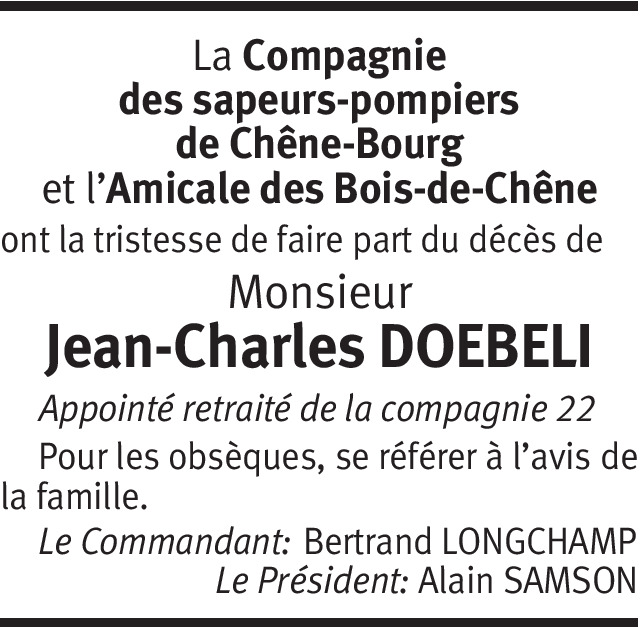 La Compagnie
des sapeurs-pompiers
de Chêne-Bourg
et l'Amicale des Bois-de-Chêne
ont la tristesse de faire part du décès de

Monsieur
Jean-Charles DOEBELI

Appointé retraité de la compagnie 22

Pour les obsèques, se référer à l'avis de la famille.

Le Commandant: Bertrand LONGCHAMP
Le Président: Alain SAMSON